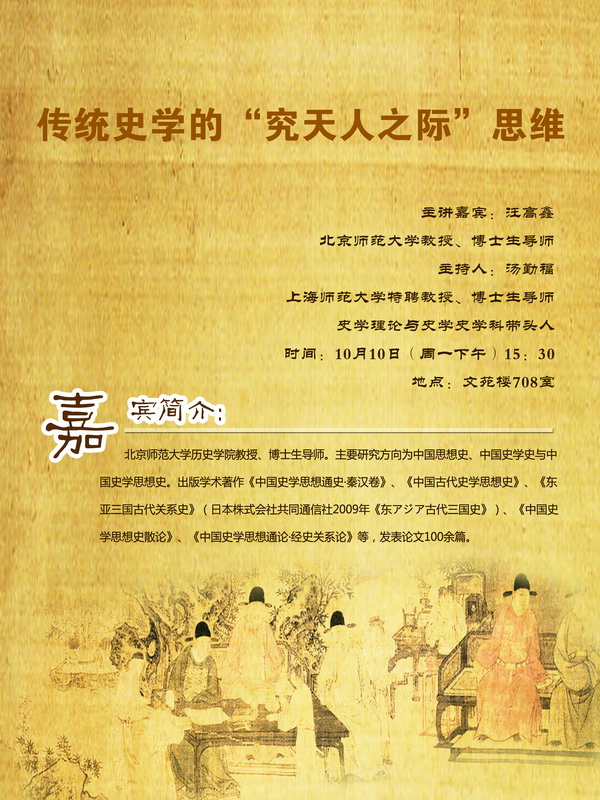 传统史学的“究天人之际”思维

主讲嘉宾：汪高鑫

北京师范大学教授、博士生导师

主持人：汤勤福

上海师范大学特聘教授、博士生导师

史学理论与史学史学科带头人

时间：10月10日（周一下午）15：30

地点：文苑楼708室

嘉宾简介：

北京师范大学历史学院教授、博士生导师。主要研究方向为中国思想史、中国史学史与中国史学思想史。出版学术著作《中国史学思想通史·秦汉卷》、《中国古代史学思想史》、《东亚三国古代关系史》（日本株式会社共同通信社2009年《东アジア古代三国史》）、《中国史学思想史散论》、《中国史学思想通论·经史关系论》等，发表论文100余篇。